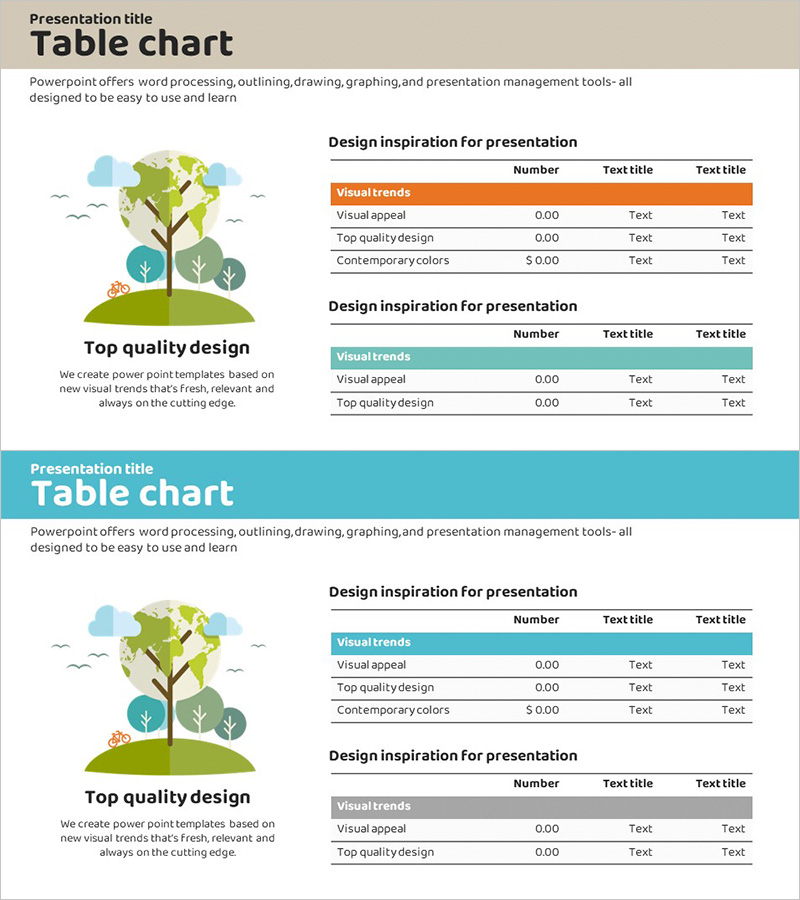 Presentation title
Table chart

Powerpoint offers word processing, outlining, drawing, graphing, and presentation management tools- all designed to be easy to use and learn

Top quality design

We create power point templates based on new visual trends that's fresh, relevant and always on the cutting edge.

Design inspiration for presentation

| | Number | Text title | Text title |
|---|---|---|---|
| Visual trends | | | |
| Visual appeal | 0.00 | Text | Text |
| Top quality design | 0.00 | Text | Text |
| Contemporary colors | $ 0.00 | Text | Text |

Design inspiration for presentation

| | Number | Text title | Text title |
|---|---|---|---|
| Visual trends | | | |
| Visual appeal | 0.00 | Text | Text |
| Top quality design | 0.00 | Text | Text |

Presentation title
Table chart

Powerpoint offers word processing, outlining, drawing, graphing, and presentation management tools- all designed to be easy to use and learn

Top quality design

We create power point templates based on new visual trends that's fresh, relevant and always on the cutting edge.

Design inspiration for presentation

| | Number | Text title | Text title |
|---|---|---|---|
| Visual trends | | | |
| Visual appeal | 0.00 | Text | Text |
| Top quality design | 0.00 | Text | Text |
| Contemporary colors | $ 0.00 | Text | Text |

Design inspiration for presentation

| | Number | Text title | Text title |
|---|---|---|---|
| Visual trends | | | |
| Visual appeal | 0.00 | Text | Text |
| Top quality design | 0.00 | Text | Text |